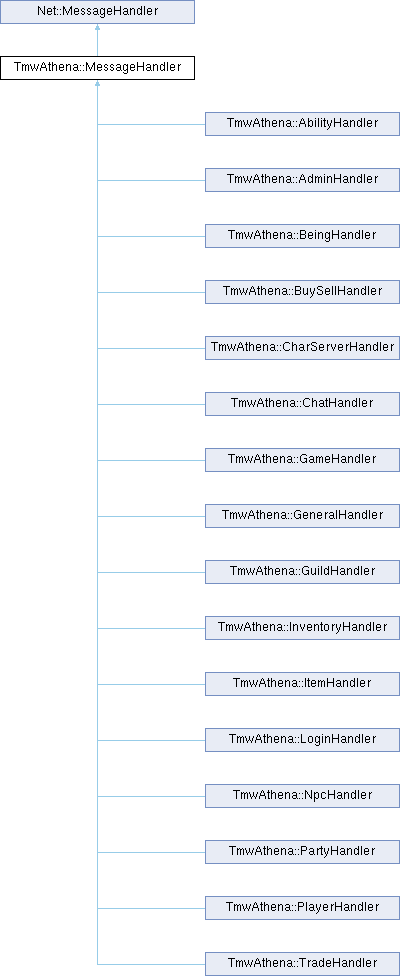 Net::MessageHandler

TmwAthena::MessageHandler

TmwAthena::AbilityHandler

TmwAthena::AdminHandler

TmwAthena::BeingHandler

TmwAthena::BuySellHandler

TmwAthena::CharServerHandler

TmwAthena::ChatHandler

TmwAthena::GameHandler

TmwAthena::GeneralHandler

TmwAthena::GuildHandler

TmwAthena::InventoryHandler

TmwAthena::ItemHandler

TmwAthena::LoginHandler

TmwAthena::NpcHandler

TmwAthena::PartyHandler

TmwAthena::PlayerHandler

TmwAthena::TradeHandler